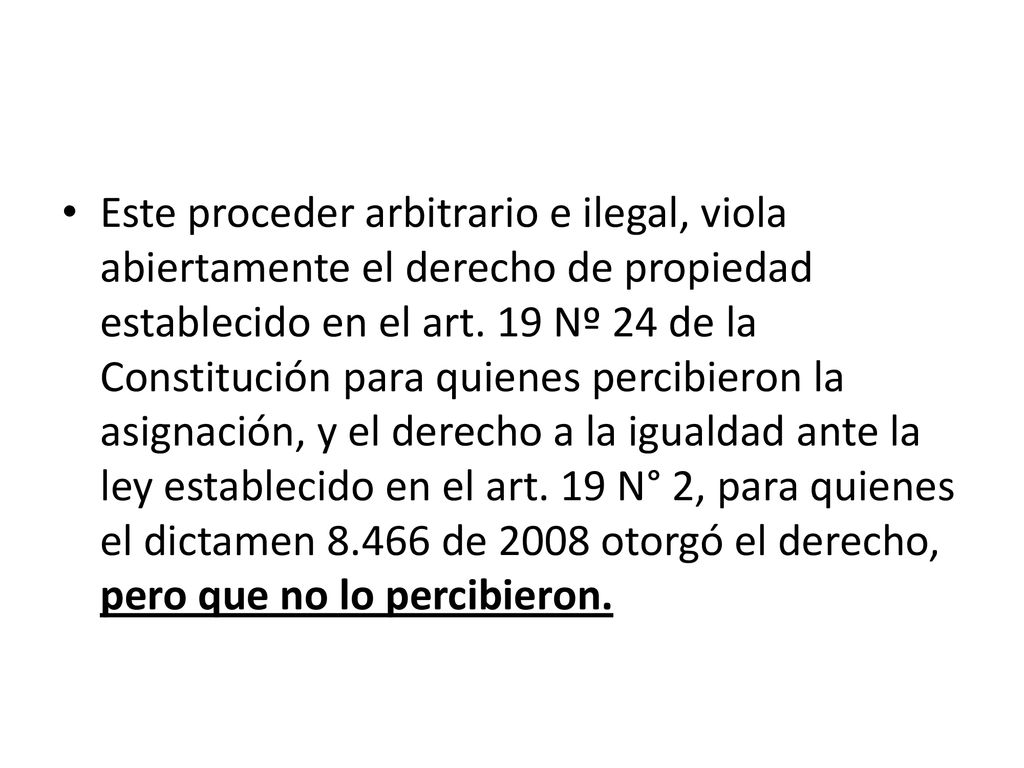 • Este proceder arbitrario e ilegal, viola abiertamente el derecho de propiedad establecido en el art. 19 Nº 24 de la Constitución para quienes percibieron la asignación, y el derecho a la igualdad ante la ley establecido en el art. 19 N° 2, para quienes el dictamen 8.466 de 2008 otorgó el derecho, pero que no lo percibieron.